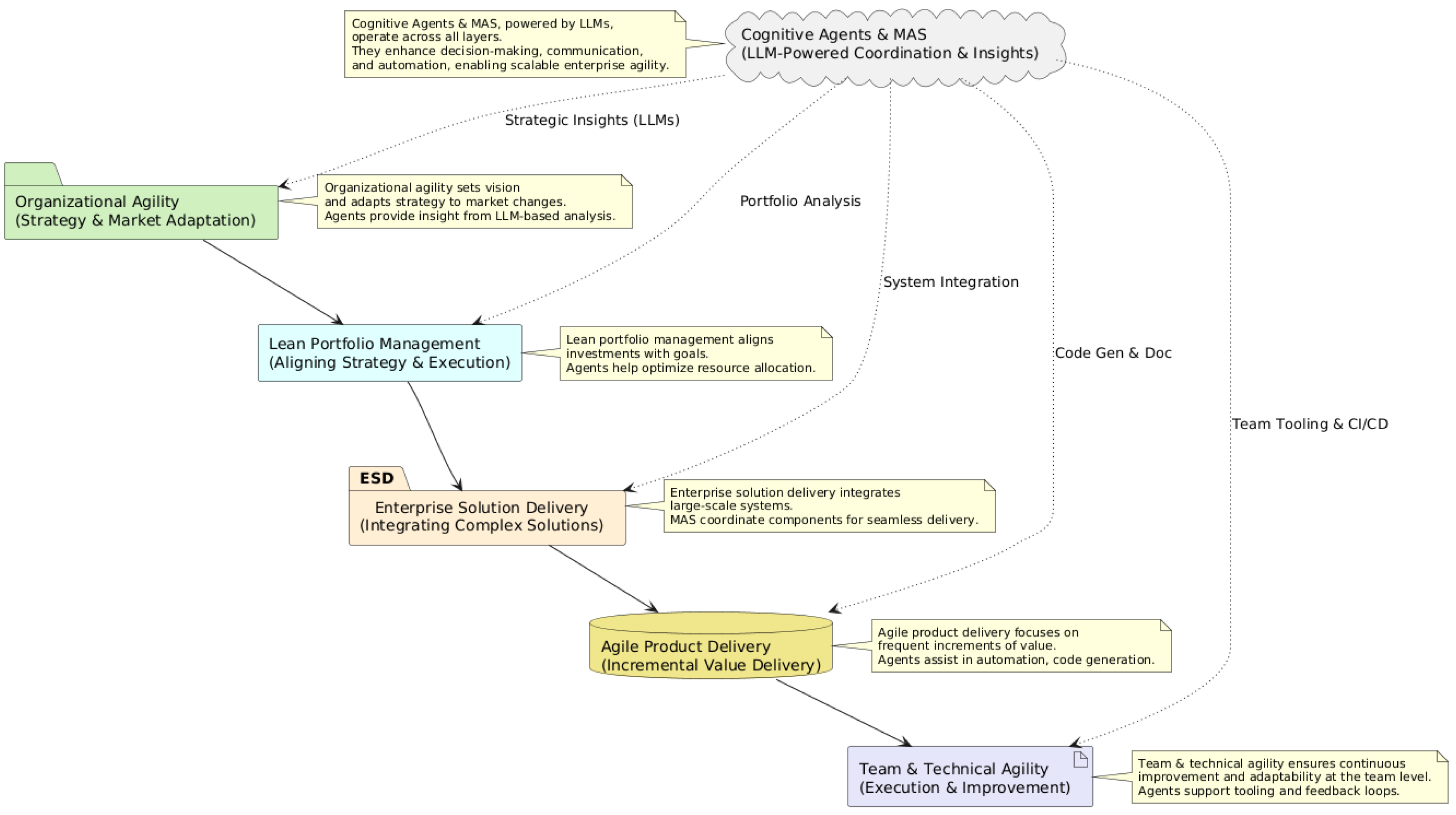 Cognitive Agents & MAS, powered by LLMs, operate across all layers. They enhance decision-making, communication, and automation, enabling scalable enterprise agility.

Cognitive Agents & MAS
(LLM-Powered Coordination & Insights)

Strategic Insights (LLMs)

Organizational Agility
(Strategy & Market Adaptation)

Organizational agility sets vision and adapts strategy to market changes. Agents provide insight from LLM-based analysis.

Portfolio Analysis

System Integration

Lean Portfolio Management
(Aligning Strategy & Execution)

Lean portfolio management aligns investments with goals. Agents help optimize resource allocation.

Code Gen & Doc

Team Tooling & CI/CD

ESD

Enterprise Solution Delivery
(Integrating Complex Solutions)

Enterprise solution delivery integrates large-scale systems. MAS coordinate components for seamless delivery.

Agile Product Delivery
(Incremental Value Delivery)

Agile product delivery focuses on frequent increments of value. Agents assist in automation, code generation.

Team & Technical Agility
(Execution & Improvement)

Team & technical agility ensures continuous improvement and adaptability at the team level. Agents support tooling and feedback loops.